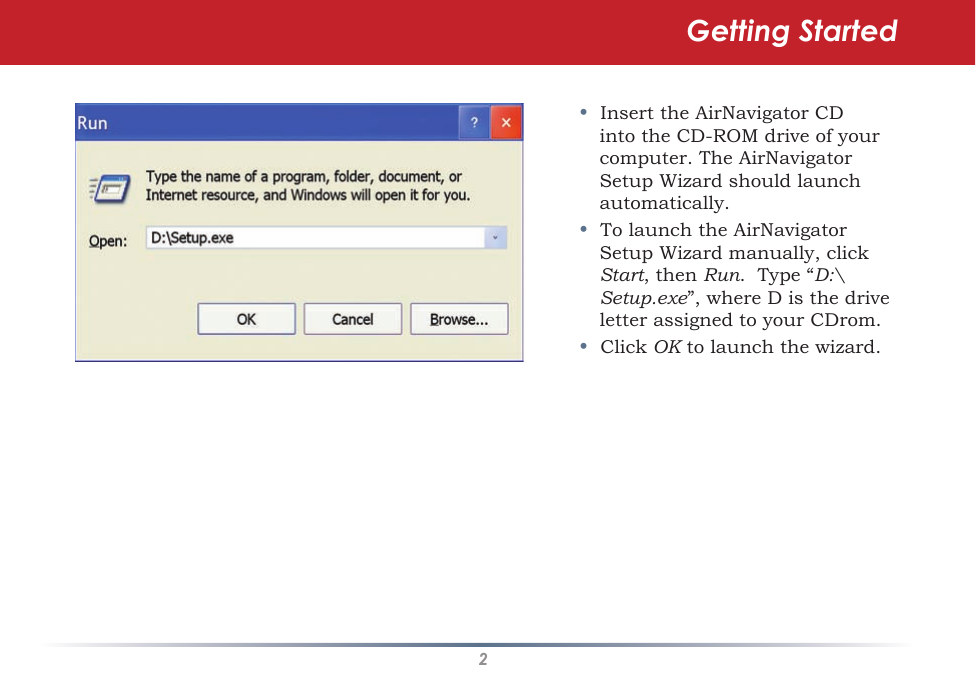 Getting Started

Run

?

Type the name of a program, folder, document, or Internet resource, and Windows will open it for you.

Open: D:\Setup.exe

OK Cancel Browse...

• Insert the AirNavigator CD into the CD-ROM drive of your computer. The AirNavigator Setup Wizard should launch automatically.

• To launch the AirNavigator Setup Wizard manually, click Start, then Run. Type “D:\Setup.exe”, where D is the drive letter assigned to your CDrom.

• Click OK to launch the wizard.

2